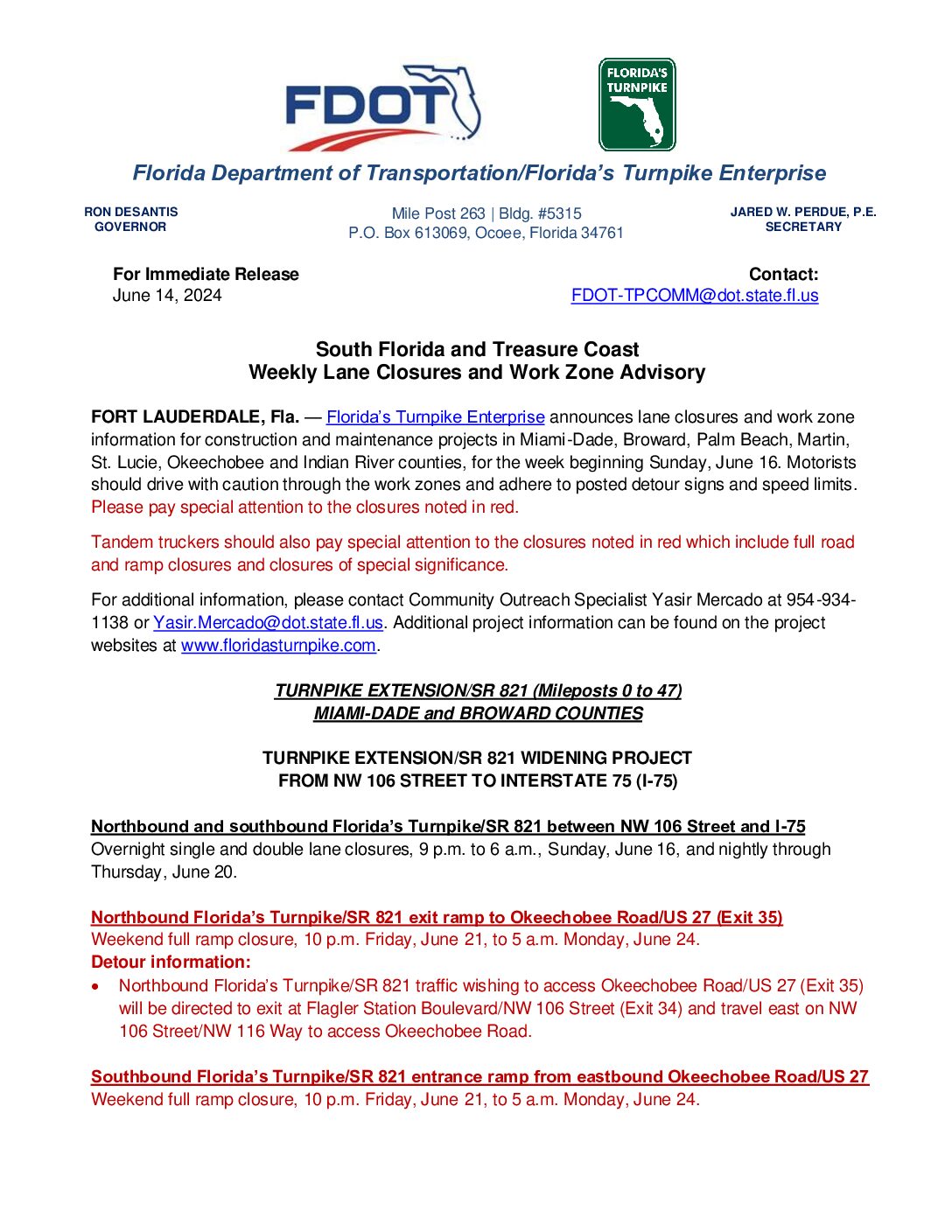 FDOT

FLORIDA'S TURNPIKE

Florida Department of Transportation/Florida's Turnpike Enterprise

RON DESANTIS
GOVERNOR

Mile Post 263 | Bldg. #5315
P.O. Box 613069, Ocoee, Florida 34761

JARED W. PERDUE, P.E.
SECRETARY

For Immediate Release
June 14, 2024

Contact:
FDOT-TPCOMM@dot.state.fl.us

South Florida and Treasure Coast
Weekly Lane Closures and Work Zone Advisory

FORT LAUDERDALE, Fla. — Florida's Turnpike Enterprise announces lane closures and work zone information for construction and maintenance projects in Miami-Dade, Broward, Palm Beach, Martin, St. Lucie, Okeechobee and Indian River counties, for the week beginning Sunday, June 16. Motorists should drive with caution through the work zones and adhere to posted detour signs and speed limits. Please pay special attention to the closures noted in red.

Tandem truckers should also pay special attention to the closures noted in red which include full road and ramp closures and closures of special significance.

For additional information, please contact Community Outreach Specialist Yasir Mercado at 954-934-1138 or Yasir.Mercado@dot.state.fl.us. Additional project information can be found on the project websites at www.floridasturnpike.com.

TURNPIKE EXTENSION/SR 821 (Mileposts 0 to 47)
MIAMI-DADE and BROWARD COUNTIES

TURNPIKE EXTENSION/SR 821 WIDENING PROJECT
FROM NW 106 STREET TO INTERSTATE 75 (I-75)

Northbound and southbound Florida's Turnpike/SR 821 between NW 106 Street and I-75
Overnight single and double lane closures, 9 p.m. to 6 a.m., Sunday, June 16, and nightly through Thursday, June 20.

Northbound Florida's Turnpike/SR 821 exit ramp to Okeechobee Road/US 27 (Exit 35)
Weekend full ramp closure, 10 p.m. Friday, June 21, to 5 a.m. Monday, June 24.
Detour information:
• Northbound Florida's Turnpike/SR 821 traffic wishing to access Okeechobee Road/US 27 (Exit 35) will be directed to exit at Flagler Station Boulevard/NW 106 Street (Exit 34) and travel east on NW 106 Street/NW 116 Way to access Okeechobee Road.

Southbound Florida's Turnpike/SR 821 entrance ramp from eastbound Okeechobee Road/US 27
Weekend full ramp closure, 10 p.m. Friday, June 21, to 5 a.m. Monday, June 24.